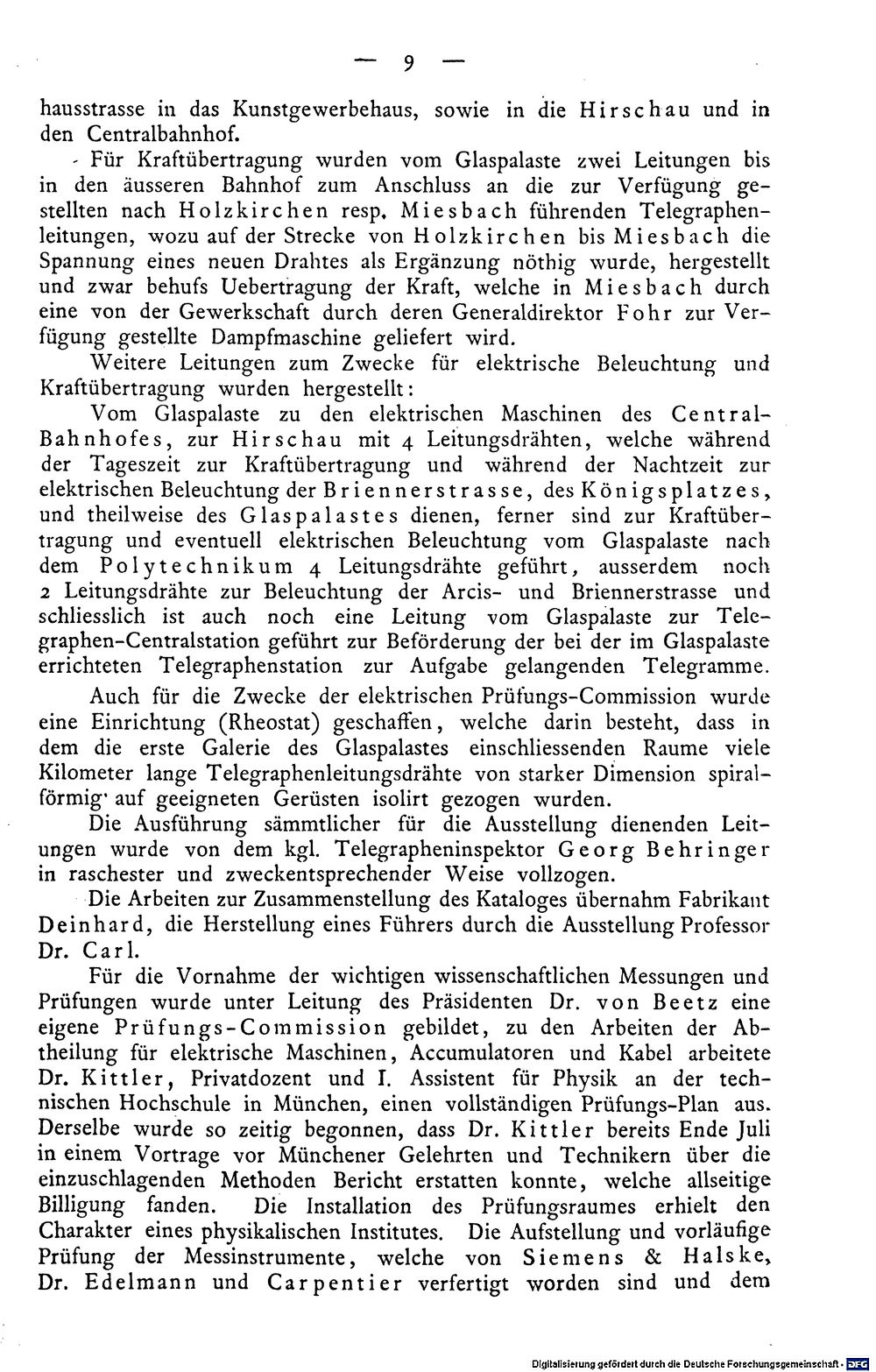 — 9 —

hausstrasse in das Kunstgewerbehaus, sowie in die Hirschau und in den Centralbahnhof.

Für Kraftübertragung wurden vom Glaspalaste zwei Leitungen bis in den äusseren Bahnhof zum Anschluss an die zur Verfügung gestellten nach Holzkirchen resp. Miesbach führenden Telegraphenleitungen, wozu auf der Strecke von Holzkirchen bis Miesbach die Spannung eines neuen Drahtes als Ergänzung nöthig wurde, hergestellt und zwar behufs Uebertragung der Kraft, welche in Miesbach durch eine von der Gewerkschaft durch deren Generaldirektor Fohr zur Verfügung gestellte Dampfmaschine geliefert wird.

Weitere Leitungen zum Zwecke für elektrische Beleuchtung und Kraftübertragung wurden hergestellt:

Vom Glaspalaste zu den elektrischen Maschinen des Central-Bahnhofes, zur Hirschau mit 4 Leitungsdrähten, welche während der Tageszeit zur Kraftübertragung und während der Nachtzeit zur elektrischen Beleuchtung der Briennerstrasse, des Königsplatzes, und theilweise des Glaspalastes dienen, ferner sind zur Kraftübertragung und eventuell elektrischen Beleuchtung vom Glaspalaste nach dem Polytechnikum 4 Leitungsdrähte geführt, ausserdem noch 2 Leitungsdrähte zur Beleuchtung der Arcis- und Briennerstrasse und schliesslich ist auch noch eine Leitung vom Glaspalaste zur Telegraphen-Centralstation geführt zur Beförderung der bei der im Glaspalaste errichteten Telegraphenstation zur Aufgabe gelangenden Telegramme.

Auch für die Zwecke der elektrischen Prüfungs-Commission wurde eine Einrichtung (Rheostat) geschaffen, welche darin besteht, dass in dem die erste Galerie des Glaspalastes einschliessenden Raume viele Kilometer lange Telegraphenleitungsdrähte von starker Dimension spiralförmig auf geeigneten Gerüsten isolirt gezogen wurden.

Die Ausführung sämmtlicher für die Ausstellung dienenden Leitungen wurde von dem kgl. Telegrapheninspektor Georg Behringer in raschester und zweckentsprechender Weise vollzogen.

Die Arbeiten zur Zusammenstellung des Kataloges übernahm Fabrikant Deinhard, die Herstellung eines Führers durch die Ausstellung Professor Dr. Carl.

Für die Vornahme der wichtigen wissenschaftlichen Messungen und Prüfungen wurde unter Leitung des Präsidenten Dr. von Beetz eine eigene Prüfungs-Commission gebildet, zu den Arbeiten der Abtheilung für elektrische Maschinen, Accumulatoren und Kabel arbeitete Dr. Kittler, Privatdozent und I. Assistent für Physik an der technischen Hochschule in München, einen vollständigen Prüfungs-Plan aus. Derselbe wurde so zeitig begonnen, dass Dr. Kittler bereits Ende Juli in einem Vortrage vor Münchener Gelehrten und Technikern über die einzuschlagenden Methoden Bericht erstatten konnte, welche allseitige Billigung fanden. Die Installation des Prüfungsraumes erhielt den Charakter eines physikalischen Institutes. Die Aufstellung und vorläufige Prüfung der Messinstrumente, welche von Siemens & Halske, Dr. Edelmann und Carpentier verfertigt worden sind und dem

Digitalisierung gefördert durch die Deutsche Forschungsgemeinschaft · DFG